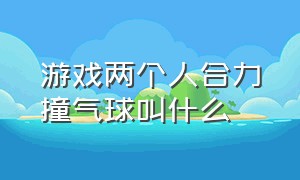 游戏两个人合力撞气球叫什么